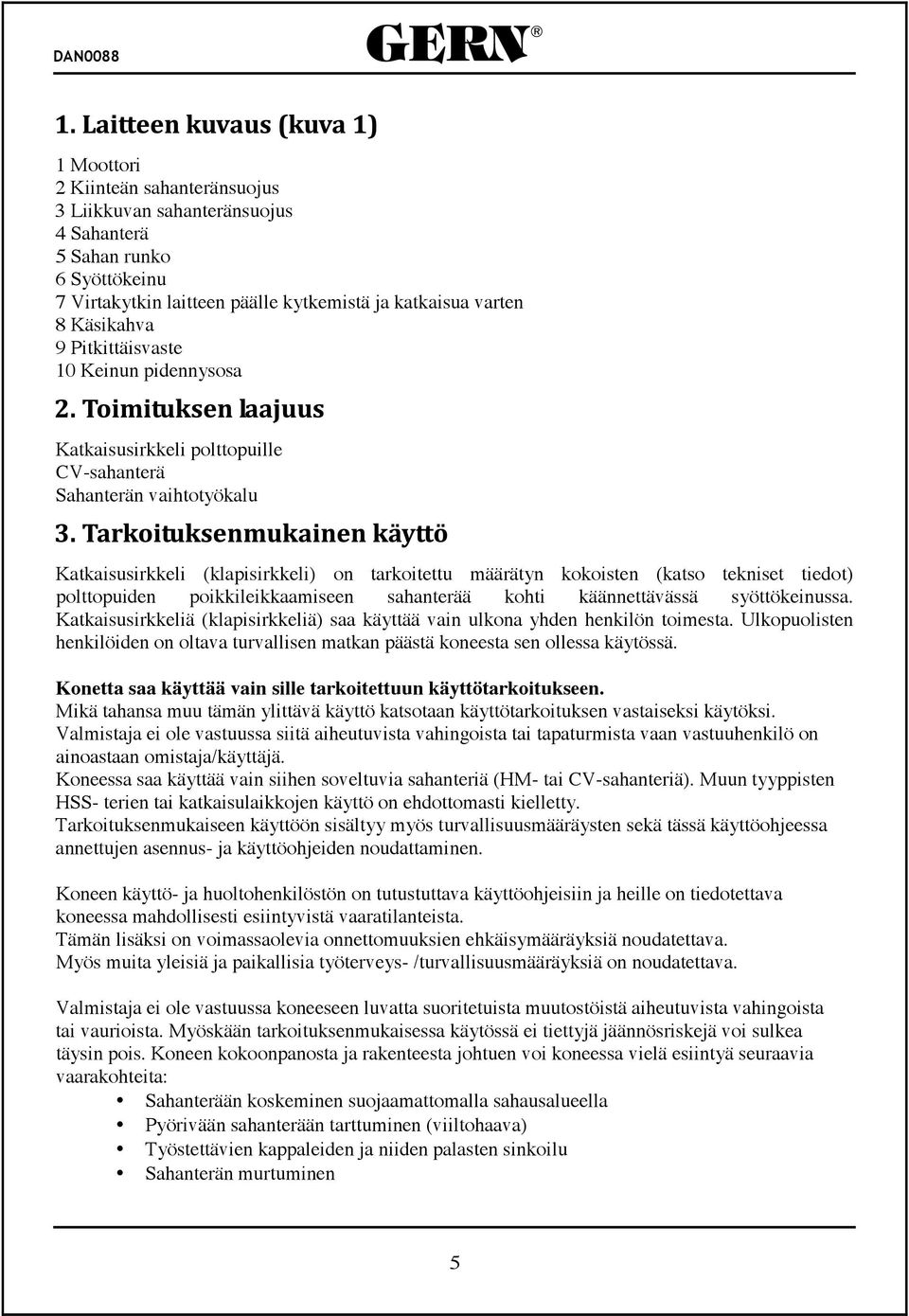 DAN0088 GERN®

1. Laitteen kuvaus (kuva 1)

1 Moottori
2 Kiinteän sahanteränsuojus
3 Liikkuvan sahanteränsuojus
4 Sahanterä
5 Sahan runko
6 Syöttökeinu
7 Virtakytkin laitteen päälle kytkemistä ja katkaisua varten
8 Käsikahva
9 Pitkittäisvaste
10 Keinun pidennysosa

2. Toimituksen laajuus

Katkaisusirkkeli polttopuille
CV-sahanterä
Sahanterän vaihtotyökalu

3. Tarkoituksenmukainen käyttö

Katkaisusirkkeli (klapisirkkeli) on tarkoitettu määrätyn kokoisten (katso tekniset tiedot) polttopuiden poikkileikkaamiseen sahanterää kohti käännettävässä syöttökeinussa. Katkaisusirkkeliä (klapisirkkeliä) saa käyttää vain ulkona yhden henkilön toimesta. Ulkopuolisten henkilöiden on oltava turvallisen matkan päästä koneesta sen ollessa käytössä.

Konetta saa käyttää vain sille tarkoitettuun käyttötarkoitukseen.
Mikä tahansa muu tämän ylittävä käyttö katsotaan käyttötarkoituksen vastaiseksi käytöksi.
Valmistaja ei ole vastuussa siitä aiheutuvista vahingoista tai tapaturmista vaan vastuuhenkilö on ainoastaan omistaja/käyttäjä.
Koneessa saa käyttää vain siihen soveltuvia sahanteriä (HM- tai CV-sahanteriä). Muun tyyppisten HSS- terien tai katkaisulaikkojen käyttö on ehdottomasti kielletty.
Tarkoituksenmukaiseen käyttöön sisältyy myös turvallisuusmääräysten sekä tässä käyttöohjeessa annettujen asennus- ja käyttöohjeiden noudattaminen.

Koneen käyttö- ja huoltohenkilöstön on tutustuttava käyttöohjeisiin ja heille on tiedotettava koneessa mahdollisesti esiintyvistä vaaratilanteista.
Tämän lisäksi on voimassaolevia onnettomuuksien ehkäisymääräyksiä noudatettava.
Myös muita yleisiä ja paikallisia työterveys- /turvallisuusmääräyksiä on noudatettava.

Valmistaja ei ole vastuussa koneeseen luvatta suoritetuista muutostöistä aiheutuvista vahingoista tai vaurioista. Myöskään tarkoituksenmukaisessa käytössä ei tiettyjä jäännösriskejä voi sulkea täysin pois. Koneen kokoonpanosta ja rakenteesta johtuen voi koneessa vielä esiintyä seuraavia vaarakohteita:

• Sahanterään koskeminen suojaamattomalla sahausalueella
• Pyörivään sahanterään tarttuminen (viiltohaava)
• Työstettävien kappaleiden ja niiden palasten sinkoilu
• Sahanterän murtuminen

5